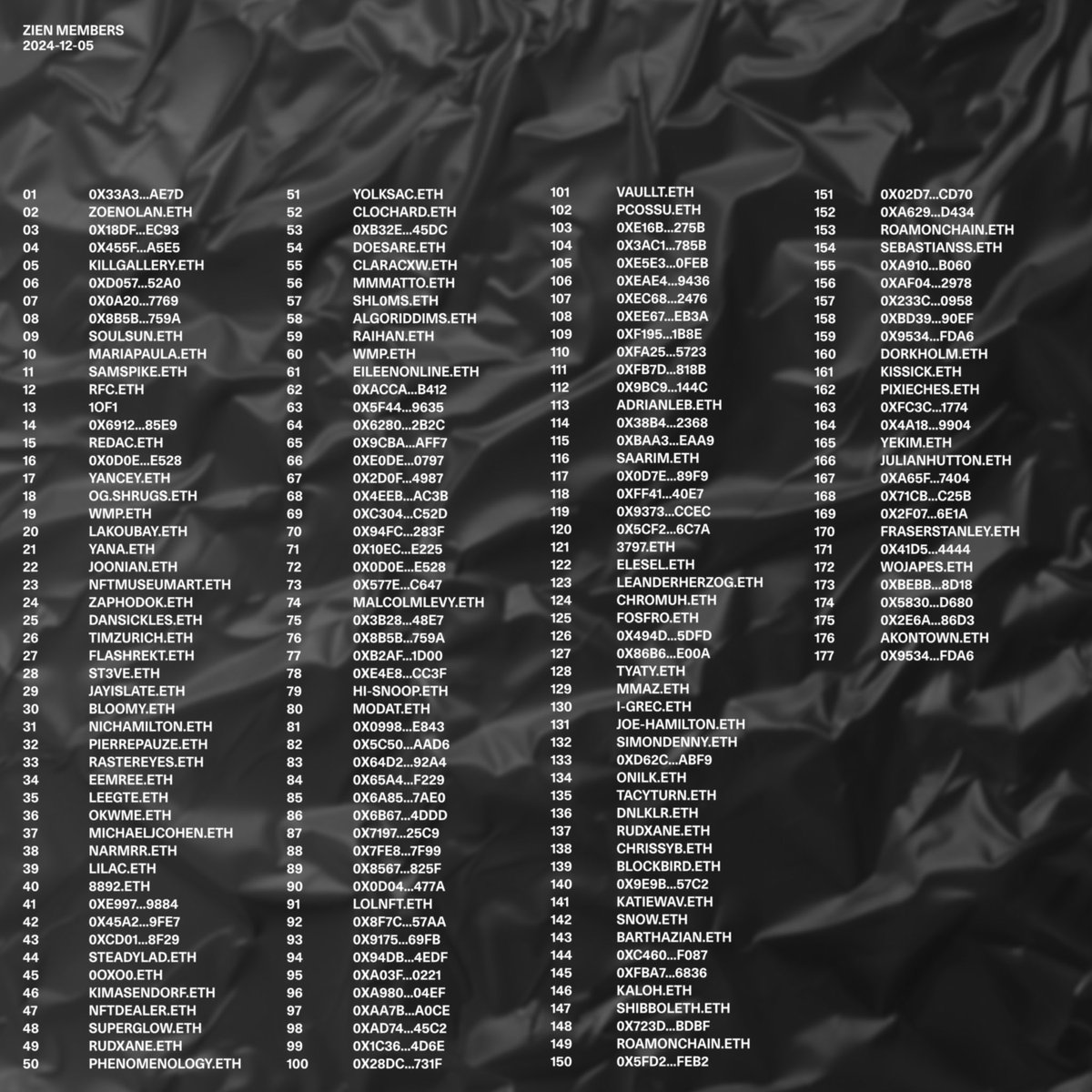 ZIEN MEMBERS
2024-12-05

01 0X33A3...AE7D
02 ZOENOLAN.ETH
03 0X18DF...EC93
04 0X455F...A5E5
05 KILLGALLERY.ETH
06 0XD057...52A0
07 0X0A20...7769
08 0X8B5B...759A
09 SOULSUN.ETH
10 MARIAPAULA.ETH
11 SAMSPIKE.ETH
12 RFC.ETH
13 1OF1
14 0X6912...85E9
15 REDAC.ETH
16 0X0D0E...E528
17 YANCEY.ETH
18 OG.SHRUGS.ETH
19 WMP.ETH
20 LAKOUBAY.ETH
21 YANA.ETH
22 JOONIAN.ETH
23 NFTMUSEUMART.ETH
24 ZAPHODOK.ETH
25 DANSICKLES.ETH
26 TIMZURICH.ETH
27 FLASHREKT.ETH
28 ST3VE.ETH
29 JAYISLATE.ETH
30 BLOOMY.ETH
31 NICHAMILTON.ETH
32 PIERREPAUZE.ETH
33 RASTEREYES.ETH
34 EEMREE.ETH
35 LEEGTE.ETH
36 OKWME.ETH
37 MICHAELJCOHEN.ETH
38 NARMRR.ETH
39 LILAC.ETH
40 8892.ETH
41 0XE997...9884
42 0X45A2...9FE7
43 0XCD01...8F29
44 STEADYLAD.ETH
45 0OXO0.ETH
46 KIMASENDORF.ETH
47 NFTDEALER.ETH
48 SUPERGLOW.ETH
49 RUDXANE.ETH
50 PHENOMENOLOGY.ETH

51 YOLKSAC.ETH
52 CLOCHARD.ETH
53 0XB32E...45DC
54 DOESARE.ETH
55 CLARACXW.ETH
56 MMMATTO.ETH
57 SHL0MS.ETH
58 ALGORIDDIMS.ETH
59 RAIHAN.ETH
60 WMP.ETH
61 EILEENONLINE.ETH
62 0XACCA...B412
63 0X5F44...9635
64 0X6280...2B2C
65 0X9CBA...AFF7
66 0XE0DE...0797
67 0X2D0F...4987
68 0X4EEB...AC3B
69 0XC304...C52D
70 0X94FC...283F
71 0X10EC...E225
72 0X0D0E...E528
73 0X577E...C647
74 MALCOLMLEVY.ETH
75 0X3B28...48E7
76 0X8B5B...759A
77 0XB2AF...1D00
78 0XE4E8...CC3F
79 HI-SNOOP.ETH
80 MODAT.ETH
81 0X0998...E843
82 0X5C50...AAD6
83 0X64D2...92A4
84 0X65A4...F229
85 0X6A85...7AE0
86 0X6B67...4DDD
87 0X7197...25C9
88 0X7FE8...7F99
89 0X8567...825F
90 0X0D04...477A
91 LOLNFT.ETH
92 0X8F7C...57AA
93 0X9175...69FB
94 0X94DB...4EDF
95 0XA03F...0221
96 0XA980...04EF
97 0XAA7B...A0CE
98 0XAD74...45C2
99 0X1C36...4D6E
100 0X28DC...731F

101 VAULLT.ETH
102 PCOSSU.ETH
103 0XE16B...275B
104 0X3AC1...785B
105 0XE5E3...0FEB
106 0XEAE4...9436
107 0XEC68...2476
108 0XEE67...EB3A
109 0XF195...1B8E
110 0XFA25...5723
111 0XFB7D...818B
112 0X9BC9...144C
113 ADRIANLEB.ETH
114 0X38B4...2368
115 0XBAA3...EAA9
116 SAARIM.ETH
117 0X0D7E...89F9
118 0XFF41...40E7
119 0X9373...CCEC
120 0X5CF2...6C7A
121 3797.ETH
122 ELESEL.ETH
123 LEANDERHERZOG.ETH
124 CHROMUH.ETH
125 FOSFRO.ETH
126 0X494D...5DFD
127 0X86B6...E00A
128 TYATY.ETH
129 MMAZ.ETH
130 I-GREC.ETH
131 JOE-HAMILTON.ETH
132 SIMONDENNY.ETH
133 0XD62C...ABF9
134 ONILK.ETH
135 TACYTURN.ETH
136 DNLKLR.ETH
137 RUDXANE.ETH
138 CHRISSYB.ETH
139 BLOCKBIRD.ETH
140 0X9E9B...57C2
141 KATIEWAV.ETH
142 SNOW.ETH
143 BARTHAZIAN.ETH
144 0XC460...F087
145 0XFBA7...6836
146 KALOH.ETH
147 SHIBBOLETH.ETH
148 0X723D...BDBF
149 ROAMONCHAIN.ETH
150 0X5FD2...FEB2

151 0X02D7...CD70
152 0XA629...D434
153 ROAMONCHAIN.ETH
154 SEBASTIANSS.ETH
155 0XA910...B060
156 0XAF04...2978
157 0X233C...0958
158 0XBD39...90EF
159 0X9534...FDA6
160 DORKHOLM.ETH
161 KISSICK.ETH
162 PIXIECHES.ETH
163 0XFC3C...1774
164 0X4A18...9904
165 YEKIM.ETH
166 JULIANHUTTON.ETH
167 0XA65F...7404
168 0X71CB...C25B
169 0X2F07...6E1A
170 FRASERSTANLEY.ETH
171 0X41D5...4444
172 WOJAPES.ETH
173 0XBEBB...8D18
174 0X5830...D680
175 0X2E6A...86D3
176 AKONTOWN.ETH
177 0X9534...FDA6